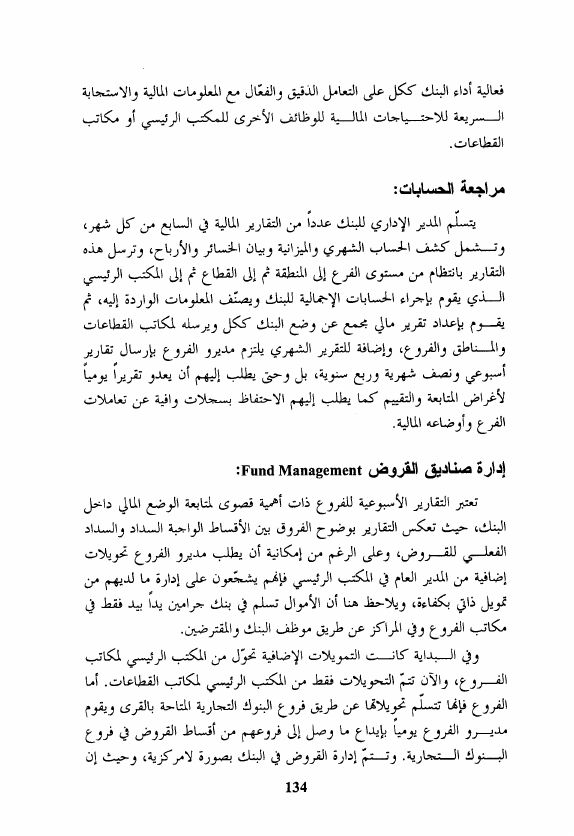 فعالية أداء البنك ككل على التعامل الدقيق والفعّال مع المعلومات المالية والاستجابة السريعة للاحتياجات المالية للوظائف الأخرى للمكتب الرئيسي أو مكاتب القطاعات.

مراجعة الحسابات:

يتسلّم المدير الإداري للبنك عدداً من التقارير المالية في السابع من كل شهر، وتشمل كشف الحساب الشهري والميزانية وبيان الخسائر والأرباح، وترسل هذه التقارير بانتظام من مستوى الفرع إلى المنطقة ثم إلى القطاع ثم إلى المكتب الرئيسي الذي يقوم بإجراء الحسابات الإجمالية للبنك ويصنّف المعلومات الواردة إليه، ثم يقوم بإعداد تقرير مالي مجمع عن وضع البنك ككل ويرسله لمكاتب القطاعات والمناطق والفروع، وإضافة للتقرير الشهري يلتزم مديرو الفروع بإرسال تقارير أسبوعي ونصف شهرية وربع سنوية، بل وحتى يطلب إليهم أن يعدو تقريراً يومياً لأغراض المتابعة والتقييم كما يطلب إليهم الاحتفاظ بسجلات وافية عن تعاملات الفرع وأوضاعه المالية.

إدارة صناديق القروض Fund Management:

تعتبر التقارير الأسبوعية للفروع ذات أهمية قصوى لمتابعة الوضع المالي داخل البنك، حيث تعكس التقارير بوضوح الفروق بين الأقساط الواجبة السداد والسداد الفعلي للقروض، وعلى الرغم من إمكانية أن يطلب مديرو الفروع تحويلات إضافية من المدير العام في المكتب الرئيسي فإنهم يشجّعون على إدارة ما لديهم من تمويل ذاتي بكفاءة، ويلاحظ هنا أن الأموال تسلم في بنك جرامين يداً بيد فقط في مكاتب الفروع وفي المراكز عن طريق موظف البنك والمقترضين.

وفي البداية كانت التمويلات الإضافية تحوّل من المكتب الرئيسي لمكاتب الفروع، والآن تتمّ التحويلات فقط من المكتب الرئيسي لمكاتب القطاعات. أما الفروع فإنها تتسلّم تحويلاتها عن طريق فروع البنوك التجارية المتاحة بالقرى ويقوم مديرو الفروع يومياً بإيداع ما وصل إلى فروعهم من أقساط القروض في فروع البنوك التجارية. وتتمّ إدارة القروض في البنك بصورة لامركزية، وحيث إن

134